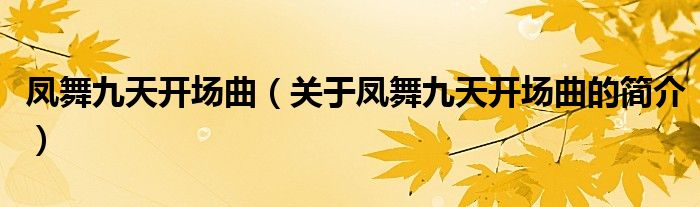 凤舞九天开场曲（关于凤舞九天开场曲的简介）